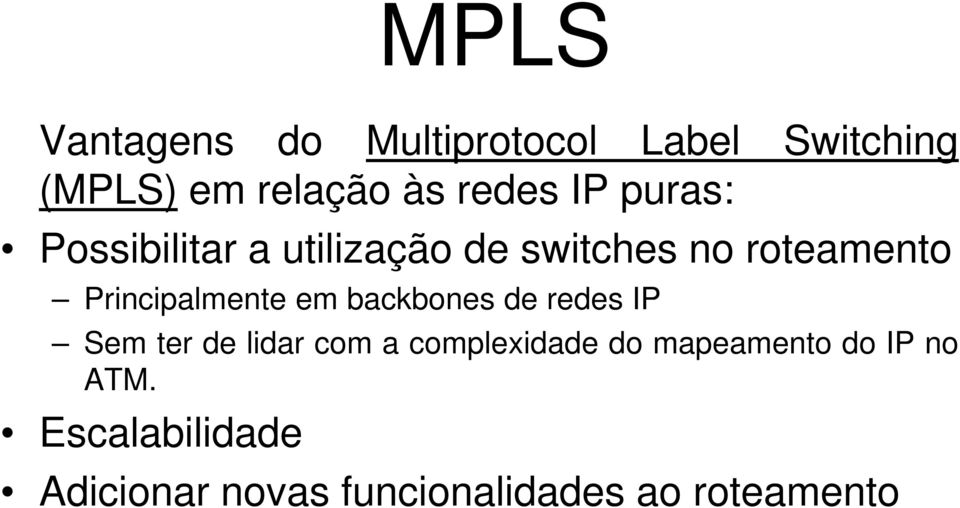 MPLS

Vantagens do Multiprotocol Label Switching (MPLS) em relação às redes IP puras:

• Possibilitar a utilização de switches no roteamento
– Principalmente em backbones de redes IP
– Sem ter de lidar com a complexidade do mapeamento do IP no ATM.

• Escalabilidade

• Adicionar novas funcionalidades ao roteamento